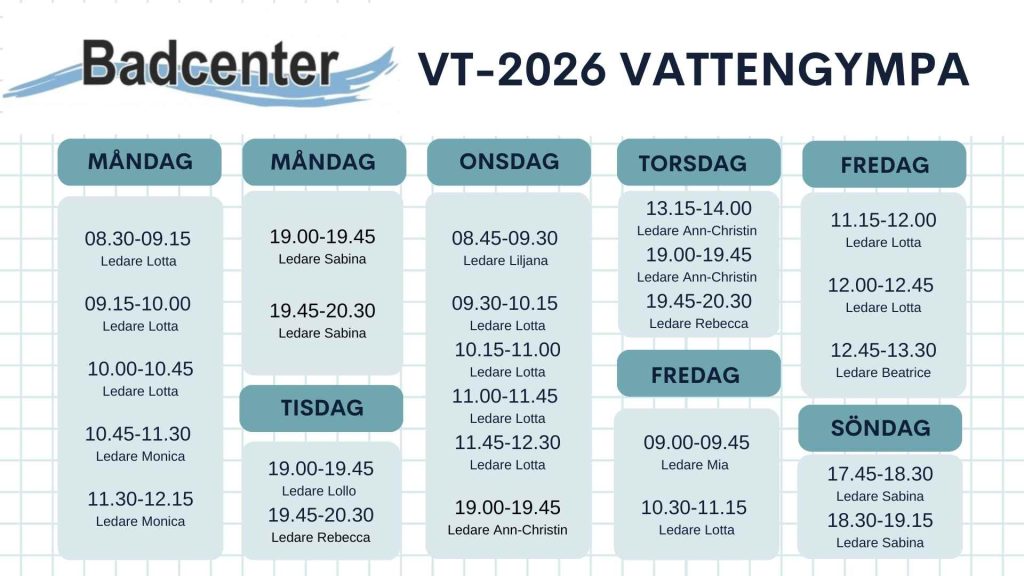 Badcenter

VT-2026 VATTENGYMPA

MÅNDAG

08.30-09.15
Ledare Lotta

09.15-10.00
Ledare Lotta

10.00-10.45
Ledare Lotta

10.45-11.30
Ledare Monica

11.30-12.15
Ledare Monica

MÅNDAG

19.00-19.45
Ledare Sabina

19.45-20.30
Ledare Sabina

TISDAG

19.00-19.45
Ledare Lollo
19.45-20.30
Ledare Rebecca

ONSDAG

08.45-09.30
Ledare Liljana

09.30-10.15
Ledare Lotta
10.15-11.00
Ledare Lotta
11.00-11.45
Ledare Lotta
11.45-12.30
Ledare Lotta

19.00-19.45
Ledare Ann-Christin

TORSDAG

13.15-14.00
Ledare Ann-Christin
19.00-19.45
Ledare Ann-Christin
19.45-20.30
Ledare Rebecca

FREDAG

09.00-09.45
Ledare Mia

10.30-11.15
Ledare Lotta

FREDAG

11.15-12.00
Ledare Lotta

12.00-12.45
Ledare Lotta

12.45-13.30
Ledare Beatrice

SÖNDAG

17.45-18.30
Ledare Sabina
18.30-19.15
Ledare Sabina